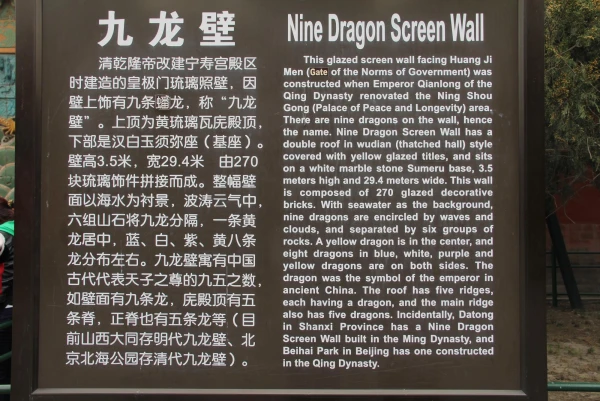 九龙壁

清乾隆帝改建宁寿宫殿区时建造的皇极门琉璃照壁，因壁上饰有九条蟠龙，称“九龙壁”。上顶为黄琉璃瓦庑殿顶，下部是汉白玉须弥座（基座）。壁高3.5米，宽29.4米 由270块琉璃饰件拼接而成。整幅壁面以海水为衬景，波涛云气中，六组山石将九龙分隔，一条黄龙居中，蓝、白、紫、黄八条龙分布左右。九龙壁寓有中国古代代表天子之尊的九五之数，如壁面有九条龙，庑殿顶有五条脊，正脊也有五条龙等（目前山西大同存明代九龙壁、北京北海公园存清代九龙壁）。

Nine Dragon Screen Wall

This glazed screen wall facing Huang Ji Men (Gate of the Norms of Government) was constructed when Emperor Qianlong of the Qing Dynasty renovated the Ning Shou Gong (Palace of Peace and Longevity) area. There are nine dragons on the wall, hence the name. Nine Dragon Screen Wall has a double roof in wudian (thatched hall) style covered with yellow glazed titles, and sits on a white marble stone Sumeru base, 3.5 meters high and 29.4 meters wide. This wall is composed of 270 glazed decorative bricks. With seawater as the background, nine dragons are encircled by waves and clouds, and separated by six groups of rocks. A yellow dragon is in the center, and eight dragons in blue, white, purple and yellow dragons are on both sides. The dragon was the symbol of the emperor in ancient China. The roof has five ridges, each having a dragon, and the main ridge also has five dragons. Incidentally, Datong in Shanxi Province has a Nine Dragon Screen Wall built in the Ming Dynasty, and Beihai Park in Beijing has one constructed in the Qing Dynasty.